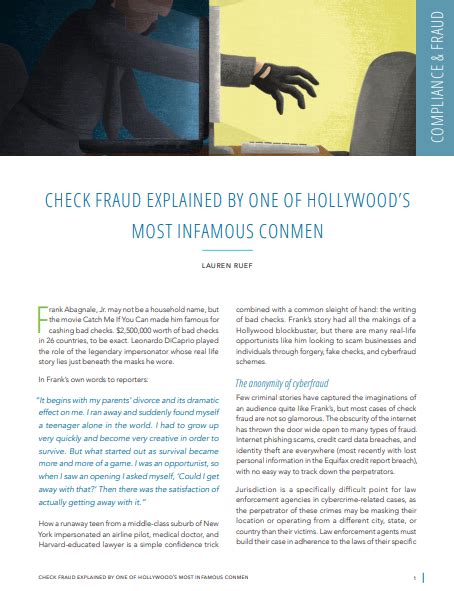 COMPLIANCE & FRAUD

CHECK FRAUD EXPLAINED BY ONE OF HOLLYWOOD'S MOST INFAMOUS CONMEN

LAUREN RUEF

Frank Abagnale, Jr. may not be a household name, but the movie Catch Me If You Can made him famous for cashing bad checks. $2,500,000 worth of bad checks in 26 countries, to be exact. Leonardo DiCaprio played the role of the legendary impersonator whose real life story lies just beneath the masks he wore.

In Frank's own words to reporters:

"It begins with my parents' divorce and its dramatic effect on me. I ran away and suddenly found myself a teenager alone in the world. I had to grow up very quickly and become very creative in order to survive. But what started out as survival became more and more of a game. I was an opportunist, so when I saw an opening I asked myself, 'Could I get away with that?' Then there was the satisfaction of actually getting away with it."

How a runaway teen from a middle-class suburb of New York impersonated an airline pilot, medical doctor, and Harvard-educated lawyer is a simple confidence trick combined with a common sleight of hand: the writing of bad checks. Frank's story had all the makings of a Hollywood blockbuster, but there are many real-life opportunists like him looking to scam businesses and individuals through forgery, fake checks, and cyberfraud schemes.

The anonymity of cyberfraud

Few criminal stories have captured the imaginations of an audience quite like Frank's, but most cases of check fraud are not so glamorous. The obscurity of the internet has thrown the door wide open to many types of fraud. Internet phishing scams, credit card data breaches, and identity theft are everywhere (most recently with lost personal information in the Equifax credit report breach), with no easy way to track down the perpetrators.

Jurisdiction is a specifically difficult point for law enforcement agencies in cybercrime-related cases, as the perpetrator of these crimes may be masking their location or operating from a different city, state, or country than their victims. Law enforcement agents must build their case in adherence to the laws of their specific

CHECK FRAUD EXPLAINED BY ONE OF HOLLYWOOD'S MOST INFAMOUS CONMEN 1